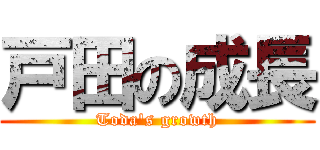 戸田の成長
Toda's growth